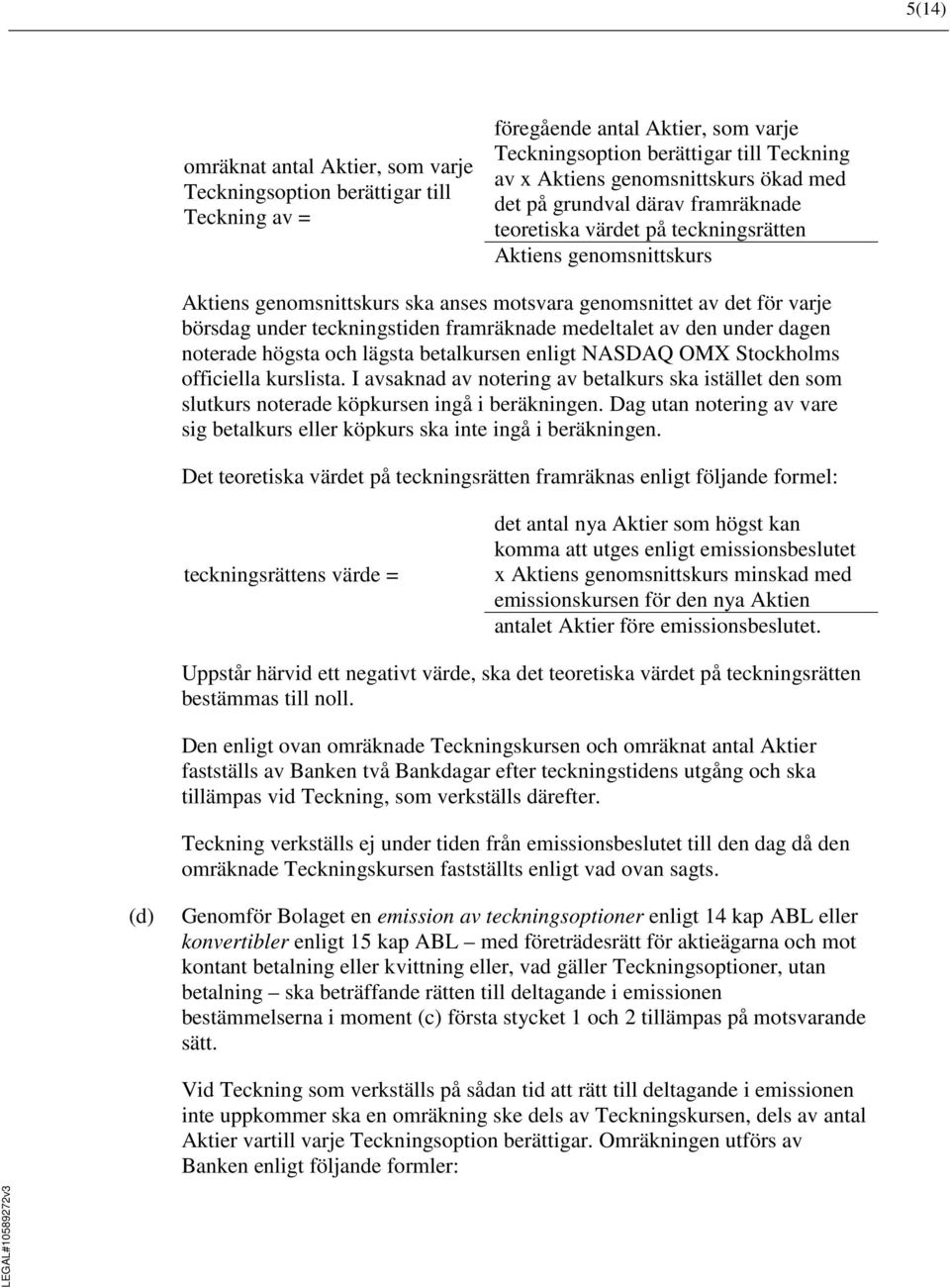 5(14)

omräknat antal Aktier, som varje Teckningsoption berättigar till Teckning av =

föregående antal Aktier, som varje Teckningsoption berättigar till Teckning av x Aktiens genomsnittskurs ökad med det på grundval därav framräknade teoretiska värdet på teckningsrätten
Aktiens genomsnittskurs

Aktiens genomsnittskurs ska anses motsvara genomsnittet av det för varje börsdag under teckningstiden framräknade medeltalet av den under dagen noterade högsta och lägsta betalkursen enligt NASDAQ OMX Stockholms officiella kurslista. I avsaknad av notering av betalkurs ska istället den som slutkurs noterade köpkursen ingå i beräkningen. Dag utan notering av vare sig betalkurs eller köpkurs ska inte ingå i beräkningen.

Det teoretiska värdet på teckningsrätten framräknas enligt följande formel:

teckningsrättens värde =

det antal nya Aktier som högst kan komma att utges enligt emissionsbeslutet x Aktiens genomsnittskurs minskad med emissionskursen för den nya Aktien
antalet Aktier före emissionsbeslutet.

Uppstår härvid ett negativt värde, ska det teoretiska värdet på teckningsrätten bestämmas till noll.

Den enligt ovan omräknade Teckningskursen och omräknat antal Aktier fastställs av Banken två Bankdagar efter teckningstidens utgång och ska tillämpas vid Teckning, som verkställs därefter.

Teckning verkställs ej under tiden från emissionsbeslutet till den dag då den omräknade Teckningskursen fastställts enligt vad ovan sagts.

(d) Genomför Bolaget en emission av teckningsoptioner enligt 14 kap ABL eller konvertibler enligt 15 kap ABL – med företrädesrätt för aktieägarna och mot kontant betalning eller kvittning eller, vad gäller Teckningsoptioner, utan betalning – ska beträffande rätten till deltagande i emissionen bestämmelserna i moment (c) första stycket 1 och 2 tillämpas på motsvarande sätt.

Vid Teckning som verkställs på sådan tid att rätt till deltagande i emissionen inte uppkommer ska en omräkning ske dels av Teckningskursen, dels av antal Aktier vartill varje Teckningsoption berättigar. Omräkningen utförs av Banken enligt följande formler:

LEGAL#10589272v3